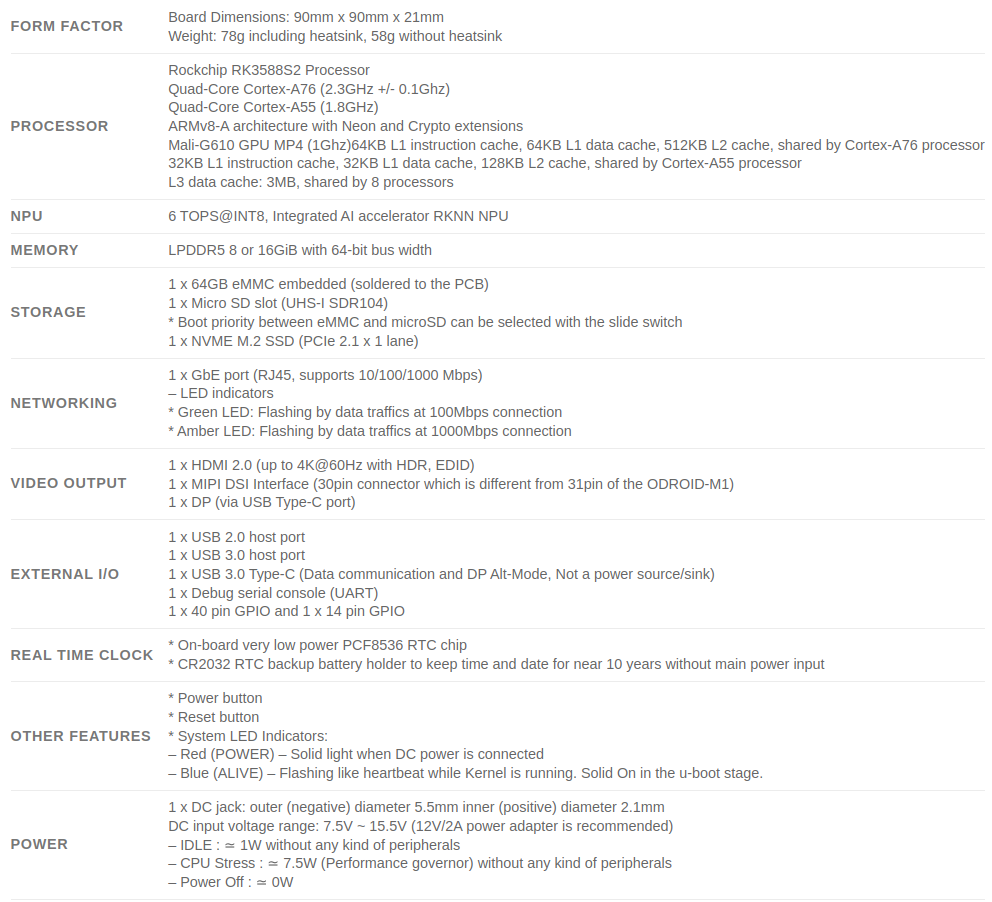 | | |
|---|---|
| FORM FACTOR | Board Dimensions: 90mm x 90mm x 21mm<br>Weight: 78g including heatsink, 58g without heatsink |
| PROCESSOR | Rockchip RK3588S2 Processor<br>Quad-Core Cortex-A76 (2.3GHz +/- 0.1Ghz)<br>Quad-Core Cortex-A55 (1.8GHz)<br>ARMv8-A architecture with Neon and Crypto extensions<br>Mali-G610 GPU MP4 (1Ghz)64KB L1 instruction cache, 64KB L1 data cache, 512KB L2 cache, shared by Cortex-A76 processor<br>32KB L1 instruction cache, 32KB L1 data cache, 128KB L2 cache, shared by Cortex-A55 processor<br>L3 data cache: 3MB, shared by 8 processors |
| NPU | 6 TOPS@INT8, Integrated AI accelerator RKNN NPU |
| MEMORY | LPDDR5 8 or 16GiB with 64-bit bus width |
| STORAGE | 1 x 64GB eMMC embedded (soldered to the PCB)<br>1 x Micro SD slot (UHS-I SDR104)<br>* Boot priority between eMMC and microSD can be selected with the slide switch<br>1 x NVME M.2 SSD (PCIe 2.1 x 1 lane) |
| NETWORKING | 1 x GbE port (RJ45, supports 10/100/1000 Mbps)<br>– LED indicators<br>* Green LED: Flashing by data traffics at 100Mbps connection<br>* Amber LED: Flashing by data traffics at 1000Mbps connection |
| VIDEO OUTPUT | 1 x HDMI 2.0 (up to 4K@60Hz with HDR, EDID)<br>1 x MIPI DSI Interface (30pin connector which is different from 31pin of the ODROID-M1)<br>1 x DP (via USB Type-C port) |
| EXTERNAL I/O | 1 x USB 2.0 host port<br>1 x USB 3.0 host port<br>1 x USB 3.0 Type-C (Data communication and DP Alt-Mode, Not a power source/sink)<br>1 x Debug serial console (UART)<br>1 x 40 pin GPIO and 1 x 14 pin GPIO |
| REAL TIME CLOCK | * On-board very low power PCF8536 RTC chip<br>* CR2032 RTC backup battery holder to keep time and date for near 10 years without main power input |
| OTHER FEATURES | * Power button<br>* Reset button<br>* System LED Indicators:<br>– Red (POWER) – Solid light when DC power is connected<br>– Blue (ALIVE) – Flashing like heartbeat while Kernel is running. Solid On in the u-boot stage. |
| POWER | 1 x DC jack: outer (negative) diameter 5.5mm inner (positive) diameter 2.1mm<br>DC input voltage range: 7.5V ~ 15.5V (12V/2A power adapter is recommended)<br>– IDLE : ≃ 1W without any kind of peripherals<br>– CPU Stress : ≃ 7.5W (Performance governor) without any kind of peripherals<br>– Power Off : ≃ 0W |